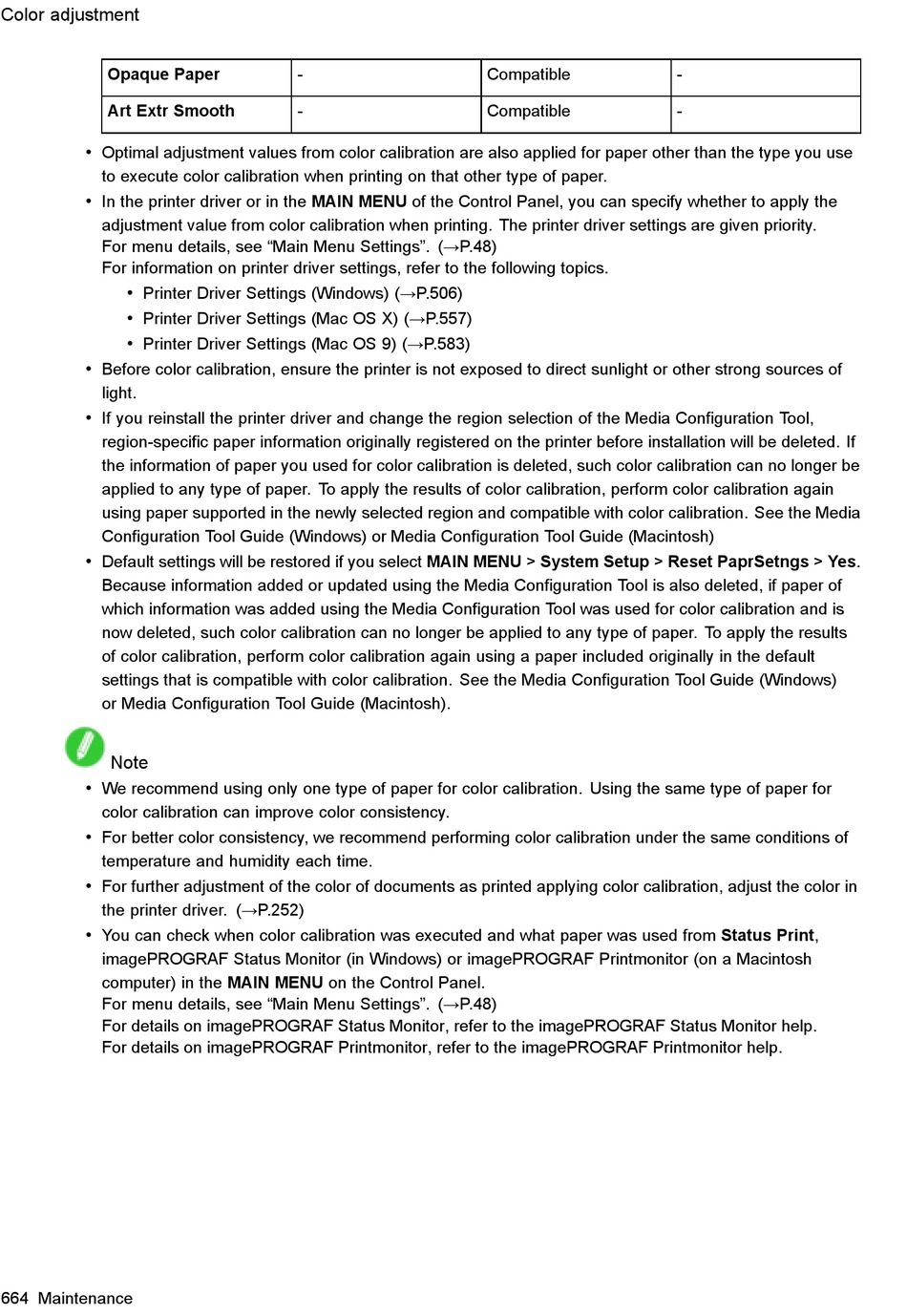 Color adjustment

| Opaque Paper | - | Compatible | - |
|---|---|---|---|
| Art Extr Smooth | - | Compatible | - |

• Optimal adjustment values from color calibration are also applied for paper other than the type you use to execute color calibration when printing on that other type of paper.
• In the printer driver or in the MAIN MENU of the Control Panel, you can specify whether to apply the adjustment value from color calibration when printing. The printer driver settings are given priority.
For menu details, see “Main Menu Settings”. (→P.48)
For information on printer driver settings, refer to the following topics.
• Printer Driver Settings (Windows) (→P.506)
• Printer Driver Settings (Mac OS X) (→P.557)
• Printer Driver Settings (Mac OS 9) (→P.583)
• Before color calibration, ensure the printer is not exposed to direct sunlight or other strong sources of light.
• If you reinstall the printer driver and change the region selection of the Media Configuration Tool, region-specific paper information originally registered on the printer before installation will be deleted. If the information of paper you used for color calibration is deleted, such color calibration can no longer be applied to any type of paper. To apply the results of color calibration, perform color calibration again using paper supported in the newly selected region and compatible with color calibration. See the Media Configuration Tool Guide (Windows) or Media Configuration Tool Guide (Macintosh)
• Default settings will be restored if you select MAIN MENU > System Setup > Reset PaprSetngs > Yes. Because information added or updated using the Media Configuration Tool is also deleted, if paper of which information was added using the Media Configuration Tool was used for color calibration and is now deleted, such color calibration can no longer be applied to any type of paper. To apply the results of color calibration, perform color calibration again using a paper included originally in the default settings that is compatible with color calibration. See the Media Configuration Tool Guide (Windows) or Media Configuration Tool Guide (Macintosh).

Note
• We recommend using only one type of paper for color calibration. Using the same type of paper for color calibration can improve color consistency.
• For better color consistency, we recommend performing color calibration under the same conditions of temperature and humidity each time.
• For further adjustment of the color of documents as printed applying color calibration, adjust the color in the printer driver. (→P.252)
• You can check when color calibration was executed and what paper was used from Status Print, imagePROGRAF Status Monitor (in Windows) or imagePROGRAF Printmonitor (on a Macintosh computer) in the MAIN MENU on the Control Panel.
For menu details, see “Main Menu Settings”. (→P.48)
For details on imagePROGRAF Status Monitor, refer to the imagePROGRAF Status Monitor help.
For details on imagePROGRAF Printmonitor, refer to the imagePROGRAF Printmonitor help.

664 Maintenance